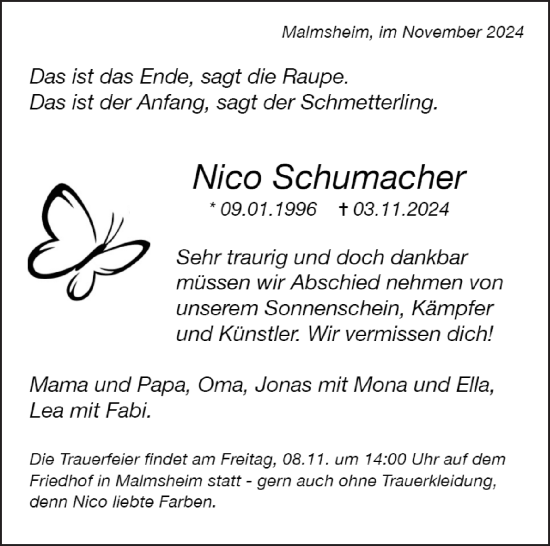 Malmsheim, im November 2024

Das ist das Ende, sagt die Raupe.
Das ist der Anfang, sagt der Schmetterling.

Nico Schumacher

* 09.01.1996 † 03.11.2024

Sehr traurig und doch dankbar müssen wir Abschied nehmen von unserem Sonnenschein, Kämpfer und Künstler. Wir vermissen dich!

Mama und Papa, Oma, Jonas mit Mona und Ella, Lea mit Fabi.

Die Trauerfeier findet am Freitag, 08.11. um 14:00 Uhr auf dem Friedhof in Malmsheim statt - gern auch ohne Trauerkleidung, denn Nico liebte Farben.